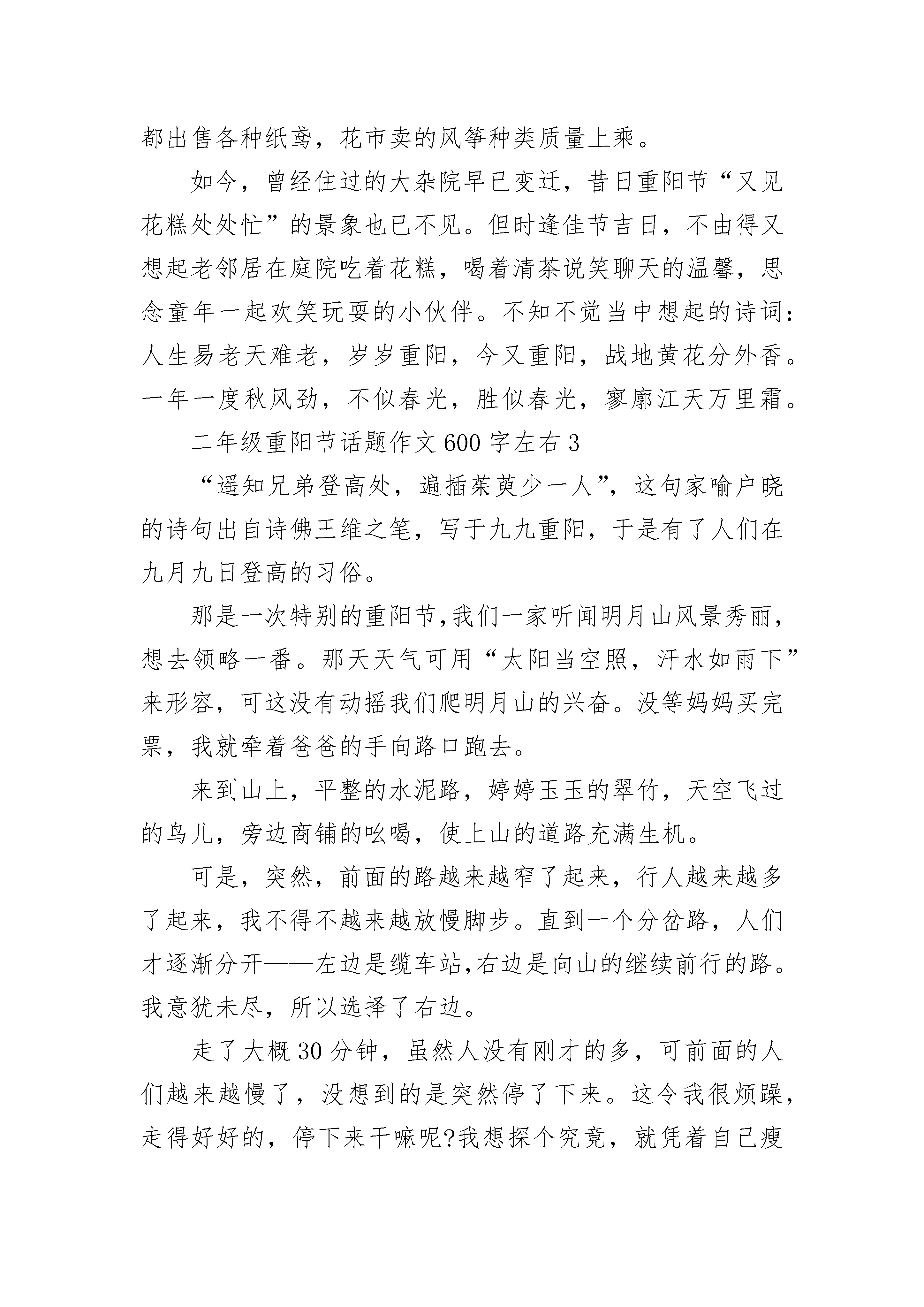 都出售各种纸鸢，花市卖的风筝种类质量上乘。

如今，曾经住过的大杂院早已变迁，昔日重阳节“又见花糕处处忙”的景象也已不见。但时逢佳节吉日，不由得又想起老邻居在庭院吃着花糕，喝着清茶说笑聊天的温馨，思念童年一起欢笑玩耍的小伙伴。不知不觉当中想起的诗词：人生易老天难老，岁岁重阳，今又重阳，战地黄花分外香。一年一度秋风劲，不似春光，胜似春光，寥廓江天万里霜。

二年级重阳节话题作文600字左右3

“遥知兄弟登高处，遍插茱萸少一人”，这句家喻户晓的诗句出自诗佛王维之笔，写于九九重阳，于是有了人们在九月九日登高的习俗。

那是一次特别的重阳节,我们一家听闻明月山风景秀丽，想去领略一番。那天天气可用“太阳当空照，汗水如雨下”来形容，可这没有动摇我们爬明月山的兴奋。没等妈妈买完票，我就牵着爸爸的手向路口跑去。

来到山上，平整的水泥路，婷婷玉玉的翠竹，天空飞过的鸟儿，旁边商铺的吆喝，使上山的道路充满生机。

可是，突然，前面的路越来越窄了起来，行人越来越多了起来，我不得不越来越放慢脚步。直到一个分岔路，人们才逐渐分开——左边是缆车站,右边是向山的继续前行的路。我意犹未尽，所以选择了右边。

走了大概30分钟，虽然人没有刚才的多，可前面的人们越来越慢了，没想到的是突然停了下来。这令我很烦躁，走得好好的，停下来干嘛呢?我想探个究竟，就凭着自己瘦